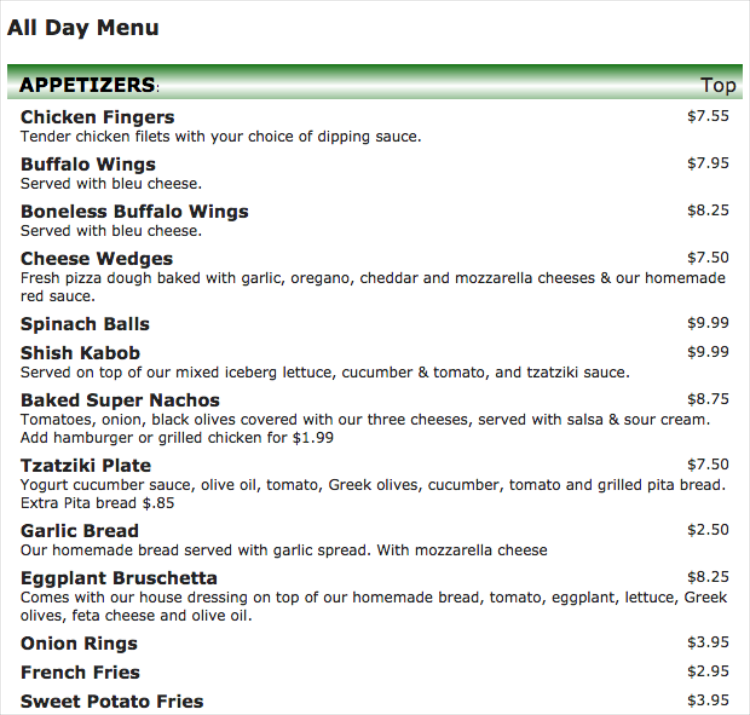 All Day Menu

APPETIZERS: Top

Chicken Fingers $7.55
Tender chicken filets with your choice of dipping sauce.

Buffalo Wings $7.95
Served with bleu cheese.

Boneless Buffalo Wings $8.25
Served with bleu cheese.

Cheese Wedges $7.50
Fresh pizza dough baked with garlic, oregano, cheddar and mozzarella cheeses & our homemade red sauce.

Spinach Balls $9.99

Shish Kabob $9.99
Served on top of our mixed iceberg lettuce, cucumber & tomato, and tzatziki sauce.

Baked Super Nachos $8.75
Tomatoes, onion, black olives covered with our three cheeses, served with salsa & sour cream. Add hamburger or grilled chicken for $1.99

Tzatziki Plate $7.50
Yogurt cucumber sauce, olive oil, tomato, Greek olives, cucumber, tomato and grilled pita bread. Extra Pita bread $.85

Garlic Bread $2.50
Our homemade bread served with garlic spread. With mozzarella cheese

Eggplant Bruschetta $8.25
Comes with our house dressing on top of our homemade bread, tomato, eggplant, lettuce, Greek olives, feta cheese and olive oil.

Onion Rings $3.95

French Fries $2.95

Sweet Potato Fries $3.95